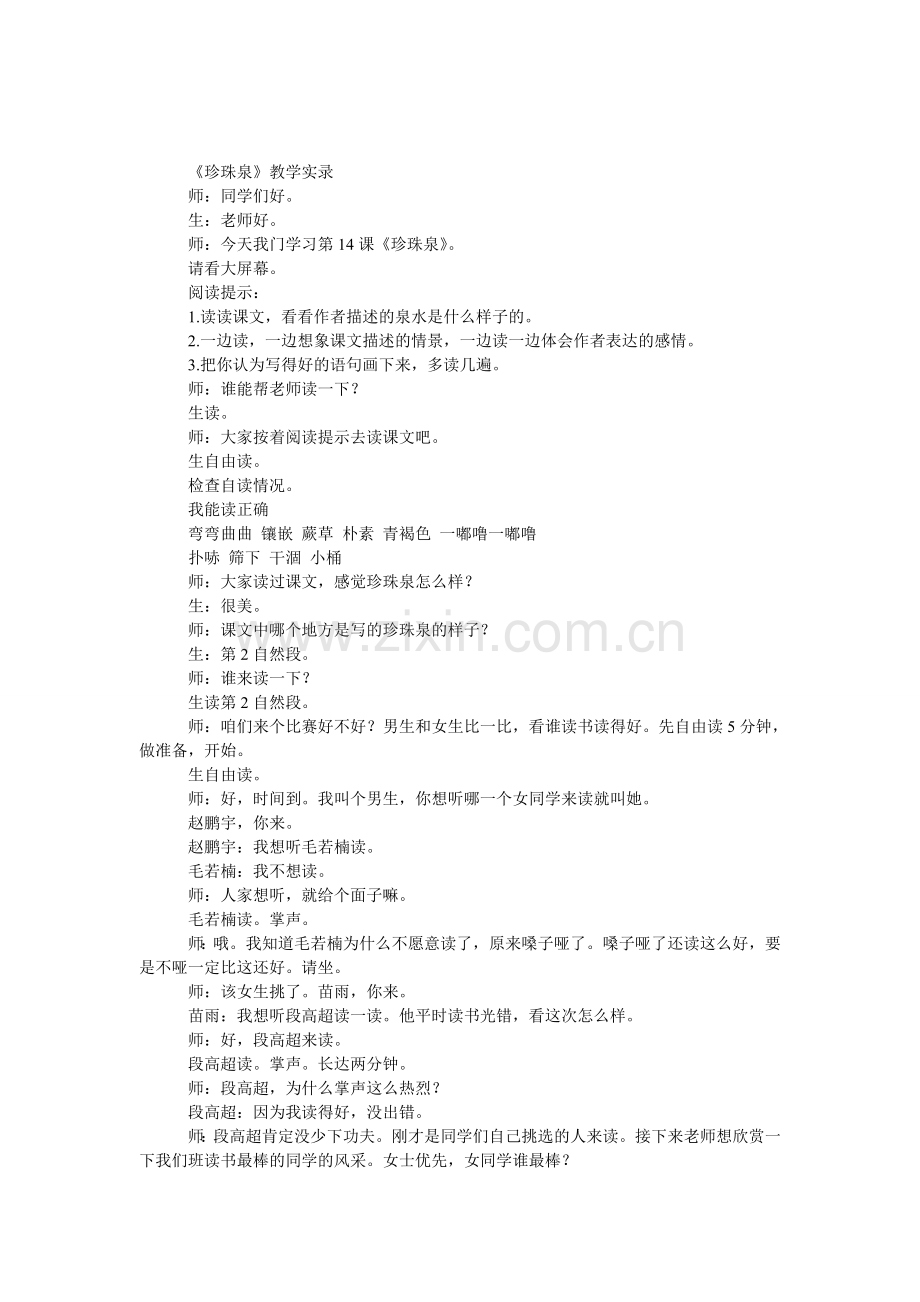 《珍珠泉》教学实录

师：同学们好。

生：老师好。

师：今天我门学习第14课《珍珠泉》。

请看大屏幕。

阅读提示：

1.读读课文，看看作者描述的泉水是什么样子的。

2.一边读，一边想象课文描述的情景，一边读一边体会作者表达的感情。

3.把你认为写得好的语句画下来，多读几遍。

师：谁能帮老师读一下？

生读。

师：大家按着阅读提示去读课文吧。

生自由读。

检查自读情况。

我能读正确

弯弯曲曲 镶嵌 蕨草 朴素 青褐色 一嘟噜一嘟噜

扑哧 筛下 干涸 小桶

师：大家读过课文，感觉珍珠泉怎么样？

生：很美。

师：课文中哪个地方是写的珍珠泉的样子？

生：第2自然段。

师：谁来读一下？

生读第2自然段。

师：咱们来个比赛好不好？男生和女生比一比，看谁读书读得好。先自由读5分钟，做准备，开始。

生自由读。

师：好，时间到。我叫个男生，你想听哪一个女同学来读就叫她。

赵鹏宇，你来。

赵鹏宇：我想听毛若楠读。

毛若楠：我不想读。

师：人家想听，就给个面子嘛。

毛若楠读。掌声。

师：哦。我知道毛若楠为什么不愿意读了，原来嗓子哑了。嗓子哑了还读这么好，要是不哑一定比这还好。请坐。

师：该女生挑了。苗雨，你来。

苗雨：我想听段高超读一读。他平时读书光错，看这次怎么样。

师：好，段高超来读。

段高超读。掌声。长达两分钟。

师：段高超，为什么掌声这么热烈？

段高超：因为我读得好，没出错。

师：段高超肯定没少下功夫。刚才是同学们自己挑选的人来读。接下来老师想欣赏一下我们班读书最棒的同学的风采。女士优先，女同学谁最棒？

www.zixin.com.cn